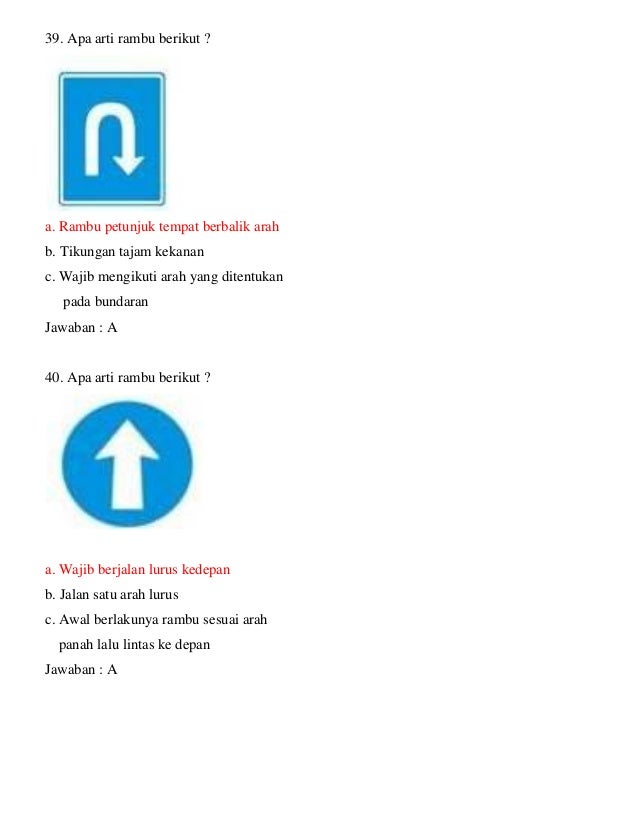 39. Apa arti rambu berikut ?

a. Rambu petunjuk tempat berbalik arah
b. Tikungan tajam kekanan
c. Wajib mengikuti arah yang ditentukan pada bundaran
Jawaban : A

40. Apa arti rambu berikut ?

a. Wajib berjalan lurus kedepan
b. Jalan satu arah lurus
c. Awal berlakunya rambu sesuai arah panah lalu lintas ke depan
Jawaban : A